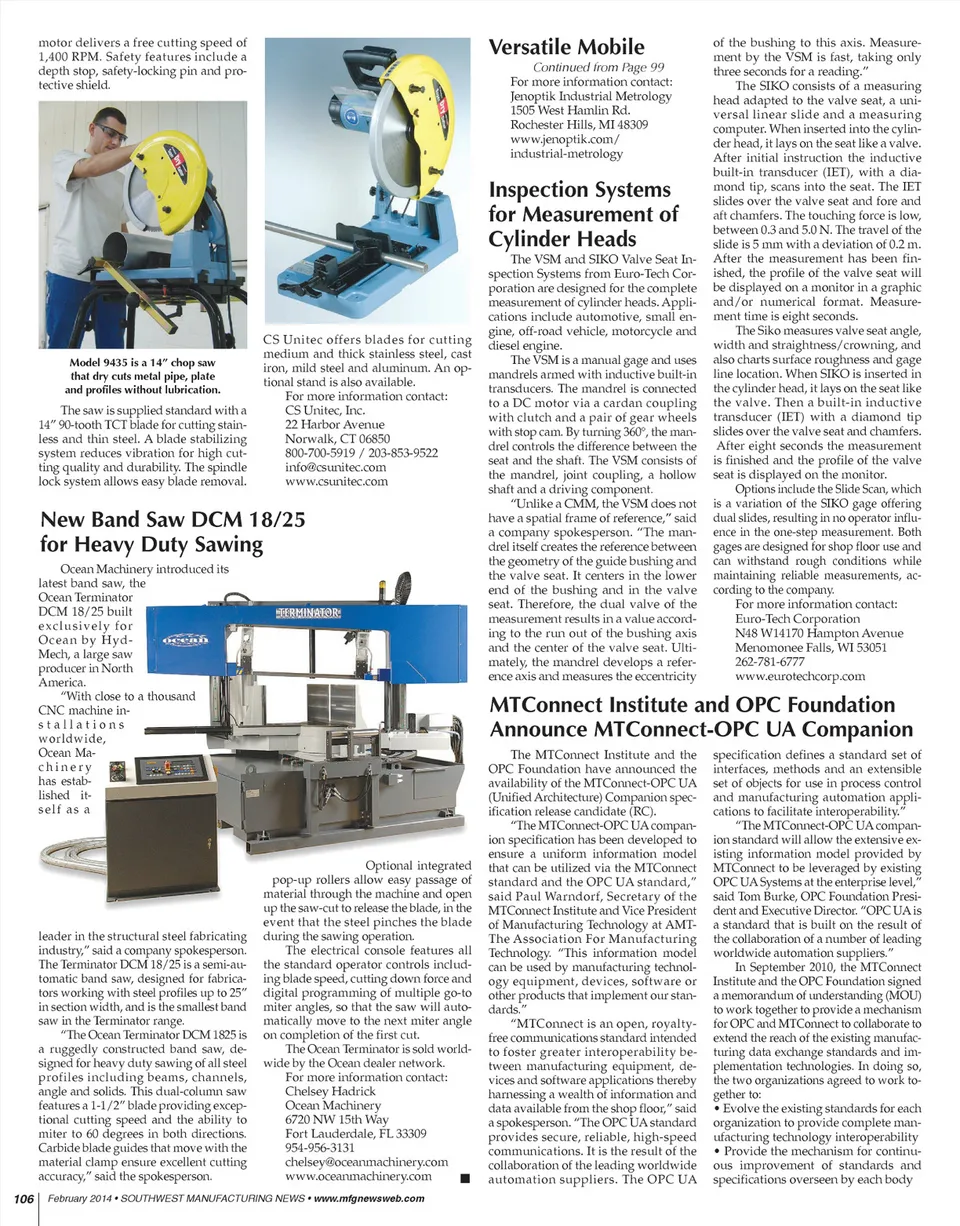 motor delivers a free cutting speed of 1,400 RPM. Safety features include a depth stop, safety-locking pin and protective shield.

Model 9435 is a 14" chop saw that dry cuts metal pipe, plate and profiles without lubrication.

The saw is supplied standard with a 14" 90-tooth TCT blade for cutting stainless and thin steel. A blade stabilizing system reduces vibration for high cutting quality and durability. The spindle lock system allows easy blade removal.

CS Unitec offers blades for cutting medium and thick stainless steel, cast iron, mild steel and aluminum. An optional stand is also available.
For more information contact:
CS Unitec, Inc.
22 Harbor Avenue
Norwalk, CT 06850
800-700-5919 / 203-853-9522
info@csunitec.com
www.csunitec.com

New Band Saw DCM 18/25 for Heavy Duty Sawing

Ocean Machinery introduced its latest band saw, the Ocean Terminator DCM 18/25 built exclusively for Ocean by Hyd-Mech, a large saw producer in North America.

"With close to a thousand CNC machine installations worldwide, Ocean Machinery has established itself as a leader in the structural steel fabricating industry," said a company spokesperson. The Terminator DCM 18/25 is a semi-automatic band saw, designed for fabricators working with steel profiles up to 25" in section width, and is the smallest band saw in the Terminator range.

"The Ocean Terminator DCM 1825 is a ruggedly constructed band saw, designed for heavy duty sawing of all steel profiles including beams, channels, angle and solids. This dual-column saw features a 1-1/2" blade providing exceptional cutting speed and the ability to miter to 60 degrees in both directions. Carbide blade guides that move with the material clamp ensure excellent cutting accuracy," said the spokesperson.

TERMINATOR
ocean

Optional integrated pop-up rollers allow easy passage of material through the machine and open up the saw-cut to release the blade, in the event that the steel pinches the blade during the sawing operation.

The electrical console features all the standard operator controls including blade speed, cutting down force and digital programming of multiple go-to miter angles, so that the saw will automatically move to the next miter angle on completion of the first cut.

The Ocean Terminator is sold worldwide by the Ocean dealer network.
For more information contact:
Chelsey Hadrick
Ocean Machinery
6720 NW 15th Way
Fort Lauderdale, FL 33309
954-956-3131
chelsey@oceanmachinery.com
www.oceanmachinery.com

Versatile Mobile
Continued from Page 99
For more information contact:
Jenoptik Industrial Metrology
1505 West Hamlin Rd.
Rochester Hills, MI 48309
www.jenoptik.com/industrial-metrology

Inspection Systems for Measurement of Cylinder Heads

The VSM and SIKO Valve Seat Inspection Systems from Euro-Tech Corporation are designed for the complete measurement of cylinder heads. Applications include automotive, small engine, off-road vehicle, motorcycle and diesel engine.

The VSM is a manual gage and uses mandrels armed with inductive built-in transducers. The mandrel is connected to a DC motor via a cardan coupling with clutch and a pair of gear wheels with stop cam. By turning 360°, the mandrel controls the difference between the seat and the shaft. The VSM consists of the mandrel, joint coupling, a hollow shaft and a driving component.

"Unlike a CMM, the VSM does not have a spatial frame of reference," said a company spokesperson. "The mandrel itself creates the reference between the geometry of the guide bushing and the valve seat. It centers in the lower end of the bushing and in the valve seat. Therefore, the dual valve of the measurement results in a value according to the run out of the bushing axis and the center of the valve seat. Ultimately, the mandrel develops a reference axis and measures the eccentricity of the bushing to this axis. Measurement by the VSM is fast, taking only three seconds for a reading."

The SIKO consists of a measuring head adapted to the valve seat, a universal linear slide and a measuring computer. When inserted into the cylinder head, it lays on the seat like a valve. After initial instruction the inductive built-in transducer (IET), with a diamond tip, scans into the seat. The IET slides over the valve seat and fore and aft chamfers. The touching force is low, between 0.3 and 5.0 N. The travel of the slide is 5 mm with a deviation of 0.2 m. After the measurement has been finished, the profile of the valve seat will be displayed on a monitor in a graphic and/or numerical format. Measurement time is eight seconds.

The Siko measures valve seat angle, width and straightness/crowning, and also charts surface roughness and gage line location. When SIKO is inserted in the cylinder head, it lays on the seat like the valve. Then a built-in inductive transducer (IET) with a diamond tip slides over the valve seat and chamfers. After eight seconds the measurement is finished and the profile of the valve seat is displayed on the monitor.

Options include the Slide Scan, which is a variation of the SIKO gage offering dual slides, resulting in no operator influence in the one-step measurement. Both gages are designed for shop floor use and can withstand rough conditions while maintaining reliable measurements, according to the company.
For more information contact:
Euro-Tech Corporation
N48 W14170 Hampton Avenue
Menomonee Falls, WI 53051
262-781-6777
www.eurotechcorp.com

MTConnect Institute and OPC Foundation Announce MTConnect-OPC UA Companion

The MTConnect Institute and the OPC Foundation have announced the availability of the MTConnect-OPC UA (Unified Architecture) Companion specification release candidate (RC).

"The MTConnect-OPC UA companion specification has been developed to ensure a uniform information model that can be utilized via the MTConnect standard and the OPC UA standard," said Paul Warndorf, Secretary of the MTConnect Institute and Vice President of Manufacturing Technology at AMT-The Association For Manufacturing Technology. "This information model can be used by manufacturing technology equipment, devices, software or other products that implement our standards."

"MTConnect is an open, royalty-free communications standard intended to foster greater interoperability between manufacturing equipment, devices and software applications thereby harnessing a wealth of information and data available from the shop floor," said a spokesperson. "The OPC UA standard provides secure, reliable, high-speed communications. It is the result of the collaboration of the leading worldwide automation suppliers. The OPC UA specification defines a standard set of interfaces, methods and an extensible set of objects for use in process control and manufacturing automation applications to facilitate interoperability."

"The MTConnect-OPC UA companion standard will allow the extensive existing information model provided by MTConnect to be leveraged by existing OPC UA Systems at the enterprise level," said Tom Burke, OPC Foundation President and Executive Director. "OPC UA is a standard that is built on the result of the collaboration of a number of leading worldwide automation suppliers."

In September 2010, the MTConnect Institute and the OPC Foundation signed a memorandum of understanding (MOU) to work together to provide a mechanism for OPC and MTConnect to collaborate to extend the reach of the existing manufacturing data exchange standards and implementation technologies. In doing so, the two organizations agreed to work together to:
• Evolve the existing standards for each organization to provide complete manufacturing technology interoperability
• Provide the mechanism for continuous improvement of standards and specifications overseen by each body

106 February 2014 • SOUTHWEST MANUFACTURING NEWS • www.mfgnewsweb.com